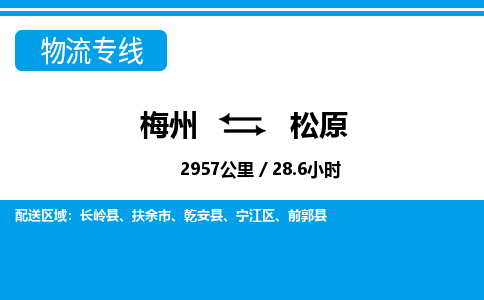 物流专线

梅州 松原

2957公里 / 28.6小时

配送区域：长岭县、扶余市、乾安县、宁江区、前郭县